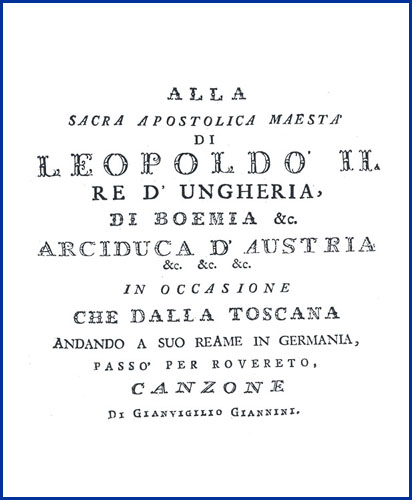 ALLA
SACRA APOSTOLICA MAESTA'
DI
LEOPOLDO II.
RE D' UNGHERIA,
DI BOEMIA &c.
ARCIDUCA D' AUSTRIA
&c. &c. &c.
IN OCCASIONE
CHE DALLA TOSCANA
ANDANDO A SUO REAME IN GERMANIA,
PASSO' PER ROVERETO,
CANZONE
DI GIANVIGILIO GIANNINI.